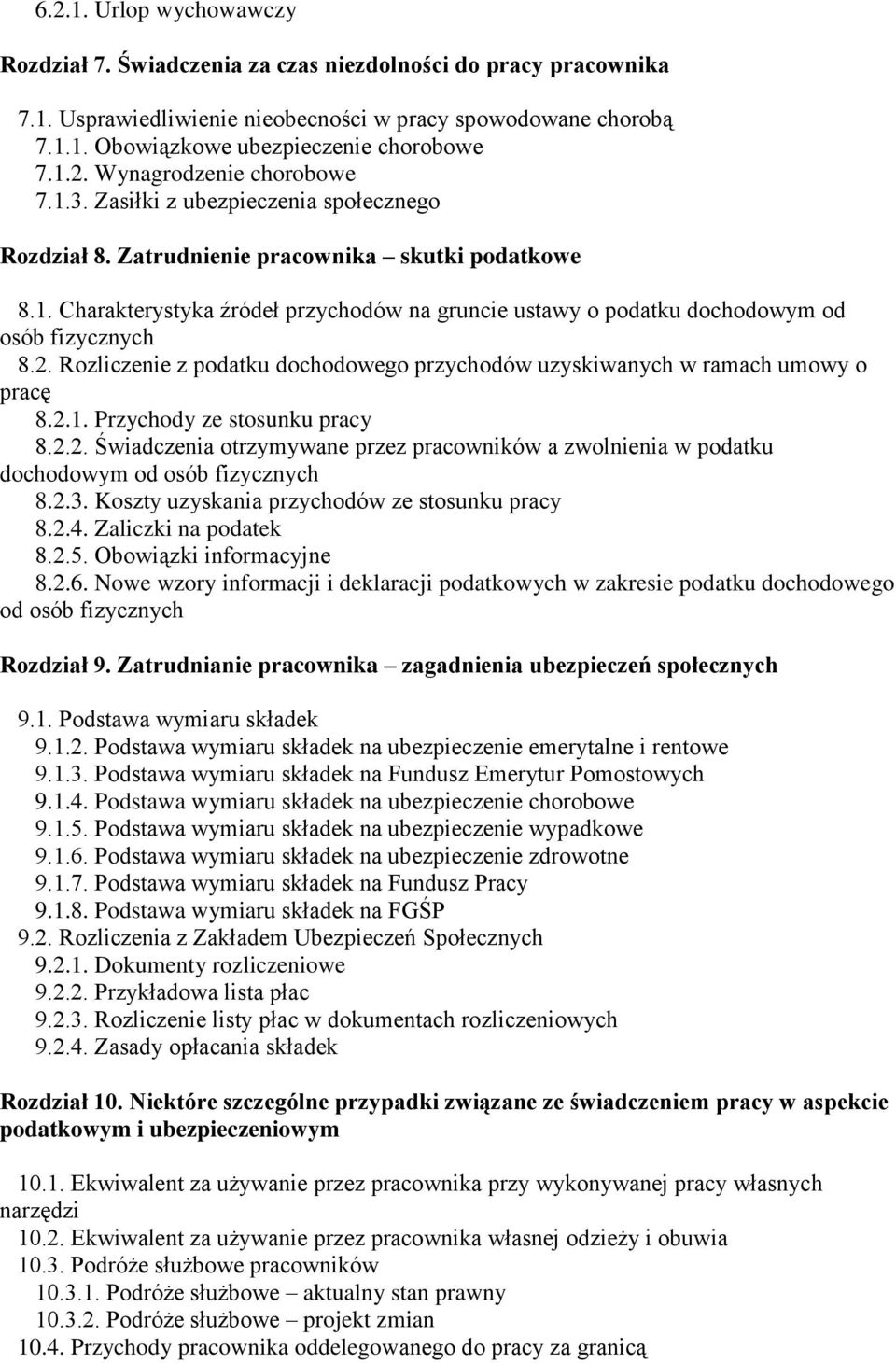 6.2.1. Urlop wychowawczy

Rozdział 7. Świadczenia za czas niezdolności do pracy pracownika

7.1. Usprawiedliwienie nieobecności w pracy spowodowane chorobą
7.1.1. Obowiązkowe ubezpieczenie chorobowe
7.1.2. Wynagrodzenie chorobowe
7.1.3. Zasiłki z ubezpieczenia społecznego

Rozdział 8. Zatrudnienie pracownika – skutki podatkowe

8.1. Charakterystyka źródeł przychodów na gruncie ustawy o podatku dochodowym od osób fizycznych
8.2. Rozliczenie z podatku dochodowego przychodów uzyskiwanych w ramach umowy o pracę
8.2.1. Przychody ze stosunku pracy
8.2.2. Świadczenia otrzymywane przez pracowników a zwolnienia w podatku dochodowym od osób fizycznych
8.2.3. Koszty uzyskania przychodów ze stosunku pracy
8.2.4. Zaliczki na podatek
8.2.5. Obowiązki informacyjne
8.2.6. Nowe wzory informacji i deklaracji podatkowych w zakresie podatku dochodowego od osób fizycznych

Rozdział 9. Zatrudnianie pracownika – zagadnienia ubezpieczeń społecznych

9.1. Podstawa wymiaru składek
9.1.2. Podstawa wymiaru składek na ubezpieczenie emerytalne i rentowe
9.1.3. Podstawa wymiaru składek na Fundusz Emerytur Pomostowych
9.1.4. Podstawa wymiaru składek na ubezpieczenie chorobowe
9.1.5. Podstawa wymiaru składek na ubezpieczenie wypadkowe
9.1.6. Podstawa wymiaru składek na ubezpieczenie zdrowotne
9.1.7. Podstawa wymiaru składek na Fundusz Pracy
9.1.8. Podstawa wymiaru składek na FGŚP
9.2. Rozliczenia z Zakładem Ubezpieczeń Społecznych
9.2.1. Dokumenty rozliczeniowe
9.2.2. Przykładowa lista płac
9.2.3. Rozliczenie listy płac w dokumentach rozliczeniowych
9.2.4. Zasady opłacania składek

Rozdział 10. Niektóre szczególne przypadki związane ze świadczeniem pracy w aspekcie podatkowym i ubezpieczeniowym

10.1. Ekwiwalent za używanie przez pracownika przy wykonywanej pracy własnych narzędzi
10.2. Ekwiwalent za używanie przez pracownika własnej odzieży i obuwia
10.3. Podróże służbowe pracowników
10.3.1. Podróże służbowe – aktualny stan prawny
10.3.2. Podróże służbowe – projekt zmian
10.4. Przychody pracownika oddelegowanego do pracy za granicą